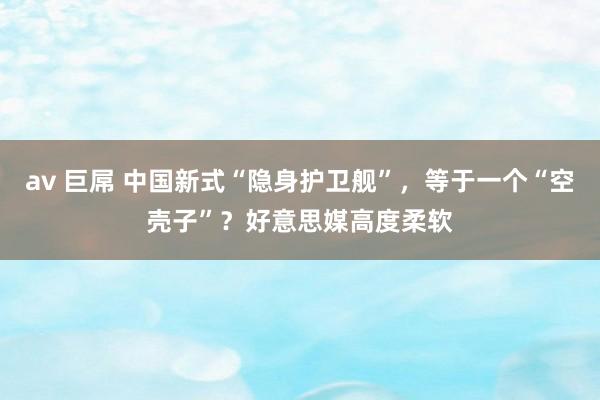 av 巨屌 中国新式“隐身护卫舰”，等于一个“空壳子”？好意思媒高度柔软